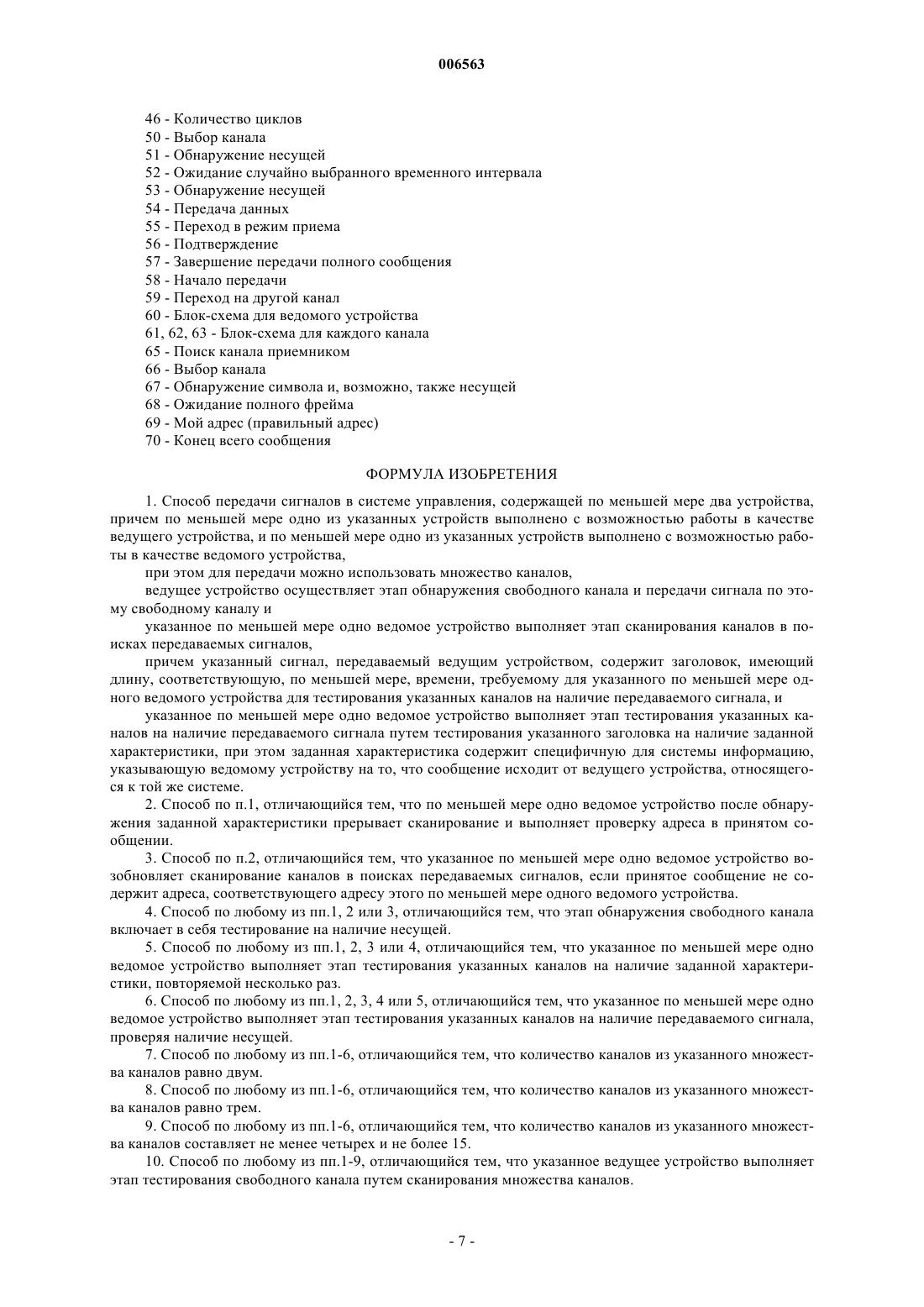 006563

46 - Количество циклов
50 - Выбор канала
51 - Обнаружение несущей
52 - Ожидание случайно выбранного временного интервала
53 - Обнаружение несущей
54 - Передача данных
55 - Переход в режим приема
56 - Подтверждение
57 - Завершение передачи полного сообщения
58 - Начало передачи
59 - Переход на другой канал
60 - Блок-схема для ведомого устройства
61, 62, 63 - Блок-схема для каждого канала
65 - Поиск канала приемником
66 - Выбор канала
67 - Обнаружение символа и, возможно, также несущей
68 - Ожидание полного фрейма
69 - Мой адрес (правильный адрес)
70 - Конец всего сообщения

ФОРМУЛА ИЗОБРЕТЕНИЯ

1. Способ передачи сигналов в системе управления, содержащей по меньшей мере два устройства, причем по меньшей мере одно из указанных устройств выполнено с возможностью работы в качестве ведущего устройства, и по меньшей мере одно из указанных устройств выполнено с возможностью работы в качестве ведомого устройства,

при этом для передачи можно использовать множество каналов,

ведущее устройство осуществляет этап обнаружения свободного канала и передачи сигнала по этому свободному каналу и

указанное по меньшей мере одно ведомое устройство выполняет этап сканирования каналов в поисках передаваемых сигналов,

причем указанный сигнал, передаваемый ведущим устройством, содержит заголовок, имеющий длину, соответствующую, по меньшей мере, времени, требуемому для указанного по меньшей мере одного ведомого устройства для тестирования указанных каналов на наличие передаваемого сигнала, и

указанное по меньшей мере одно ведомое устройство выполняет этап тестирования указанных каналов на наличие передаваемого сигнала путем тестирования указанного заголовка на наличие заданной характеристики, при этом заданная характеристика содержит специфичную для системы информацию, указывающую ведомому устройству на то, что сообщение исходит от ведущего устройства, относящегося к той же системе.

2. Способ по п.1, отличающийся тем, что по меньшей мере одно ведомое устройство после обнаружения заданной характеристики прерывает сканирование и выполняет проверку адреса в принятом сообщении.

3. Способ по п.2, отличающийся тем, что указанное по меньшей мере одно ведомое устройство возобновляет сканирование каналов в поисках передаваемых сигналов, если принятое сообщение не содержит адреса, соответствующего адресу этого по меньшей мере одного ведомого устройства.

4. Способ по любому из пп.1, 2 или 3, отличающийся тем, что этап обнаружения свободного канала включает в себя тестирование на наличие несущей.

5. Способ по любому из пп.1, 2, 3 или 4, отличающийся тем, что указанное по меньшей мере одно ведомое устройство выполняет этап тестирования указанных каналов на наличие заданной характеристики, повторяемой несколько раз.

6. Способ по любому из пп.1, 2, 3, 4 или 5, отличающийся тем, что указанное по меньшей мере одно ведомое устройство выполняет этап тестирования указанных каналов на наличие передаваемого сигнала, проверяя наличие несущей.

7. Способ по любому из пп.1-6, отличающийся тем, что количество каналов из указанного множества каналов равно двум.

8. Способ по любому из пп.1-6, отличающийся тем, что количество каналов из указанного множества каналов равно трем.

9. Способ по любому из пп.1-6, отличающийся тем, что количество каналов из указанного множества каналов составляет не менее четырех и не более 15.

10. Способ по любому из пп.1-9, отличающийся тем, что указанное ведущее устройство выполняет этап тестирования свободного канала путем сканирования множества каналов.

- 7 -